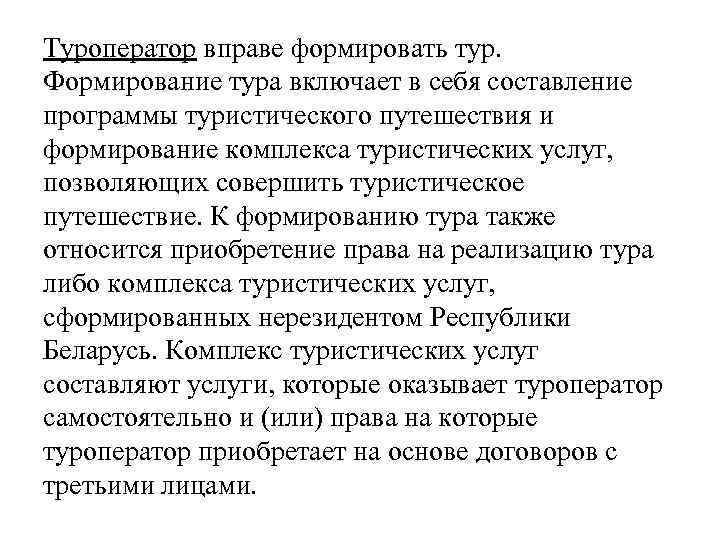 Туроператор вправе формировать тур. Формирование тура включает в себя составление программы туристического путешествия и формирование комплекса туристических услуг, позволяющих совершить туристическое путешествие. К формированию тура также относится приобретение права на реализацию тура либо комплекса туристических услуг, сформированных нерезидентом Республики Беларусь. Комплекс туристических услуг составляют услуги, которые оказывает туроператор самостоятельно и (или) права на которые туроператор приобретает на основе договоров с третьими лицами.